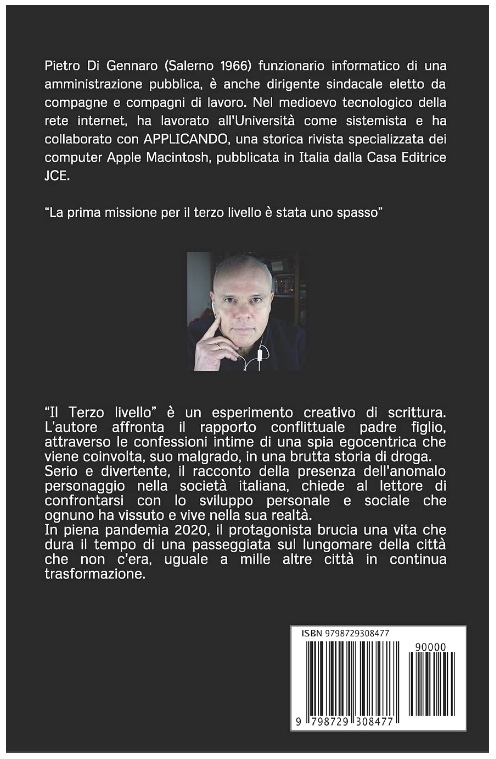 Pietro Di Gennaro (Salerno 1966) funzionario informatico di una amministrazione pubblica, è anche dirigente sindacale eletto da compagne e compagni di lavoro. Nel medioevo tecnologico della rete internet, ha lavorato all'Università come sistemista e ha collaborato con APPLICANDO, una storica rivista specializzata dei computer Apple Macintosh, pubblicata in Italia dalla Casa Editrice JCE.

"La prima missione per il terzo livello è stata uno spasso"

"Il Terzo livello" è un esperimento creativo di scrittura. L'autore affronta il rapporto conflittuale padre figlio, attraverso le confessioni intime di una spia egocentrica che viene coinvolta, suo malgrado, in una brutta storia di droga.
Serio e divertente, il racconto della presenza dell'anomalo personaggio nella società italiana, chiede al lettore di confrontarsi con lo sviluppo personale e sociale che ognuno ha vissuto e vive nella sua realtà.
In piena pandemia 2020, il protagonista brucia una vita che dura il tempo di una passeggiata sul lungomare della città che non c'era, uguale a mille altre città in continua trasformazione.

ISBN 9798729308477

90000

9 798729 308477